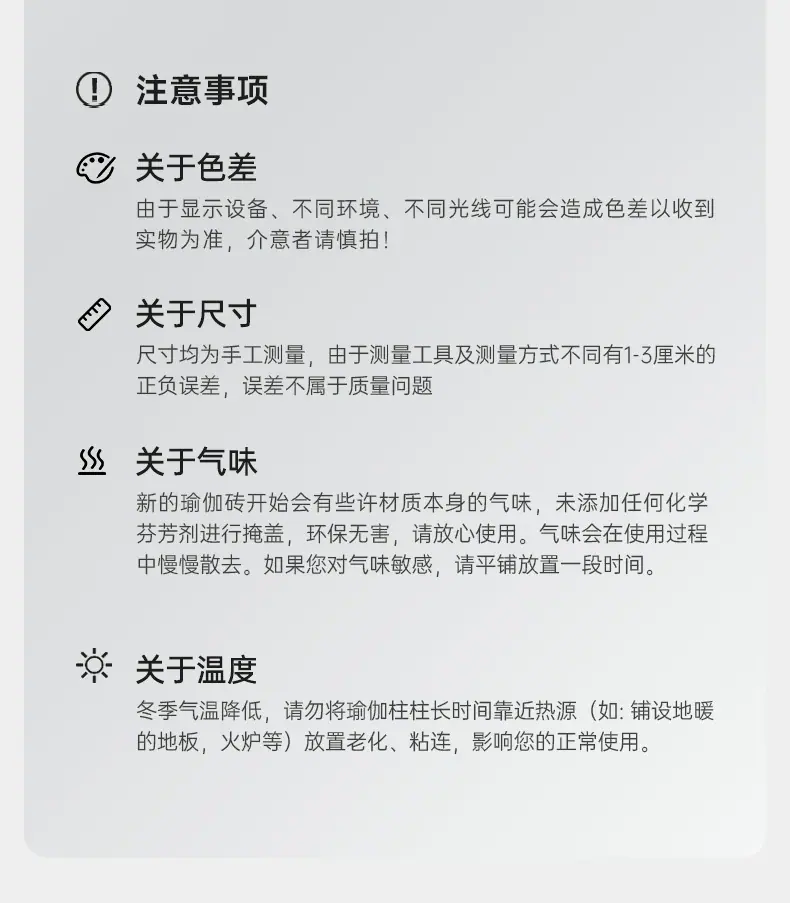 注意事项

关于色差

由于显示设备、不同环境、不同光线可能会造成色差以收到实物为准，介意者请慎拍！

关于尺寸

尺寸均为手工测量，由于测量工具及测量方式不同有1-3厘米的正负误差，误差不属于质量问题

关于气味

新的瑜伽砖开始会有些许材质本身的气味，未添加任何化学芬芳剂进行掩盖，环保无害，请放心使用。气味会在使用过程中慢慢散去。如果您对气味敏感，请平铺放置一段时间。

关于温度

冬季气温降低，请勿将瑜伽柱柱长时间靠近热源（如：铺设地暖的地板，火炉等）放置老化、粘连，影响您的正常使用。